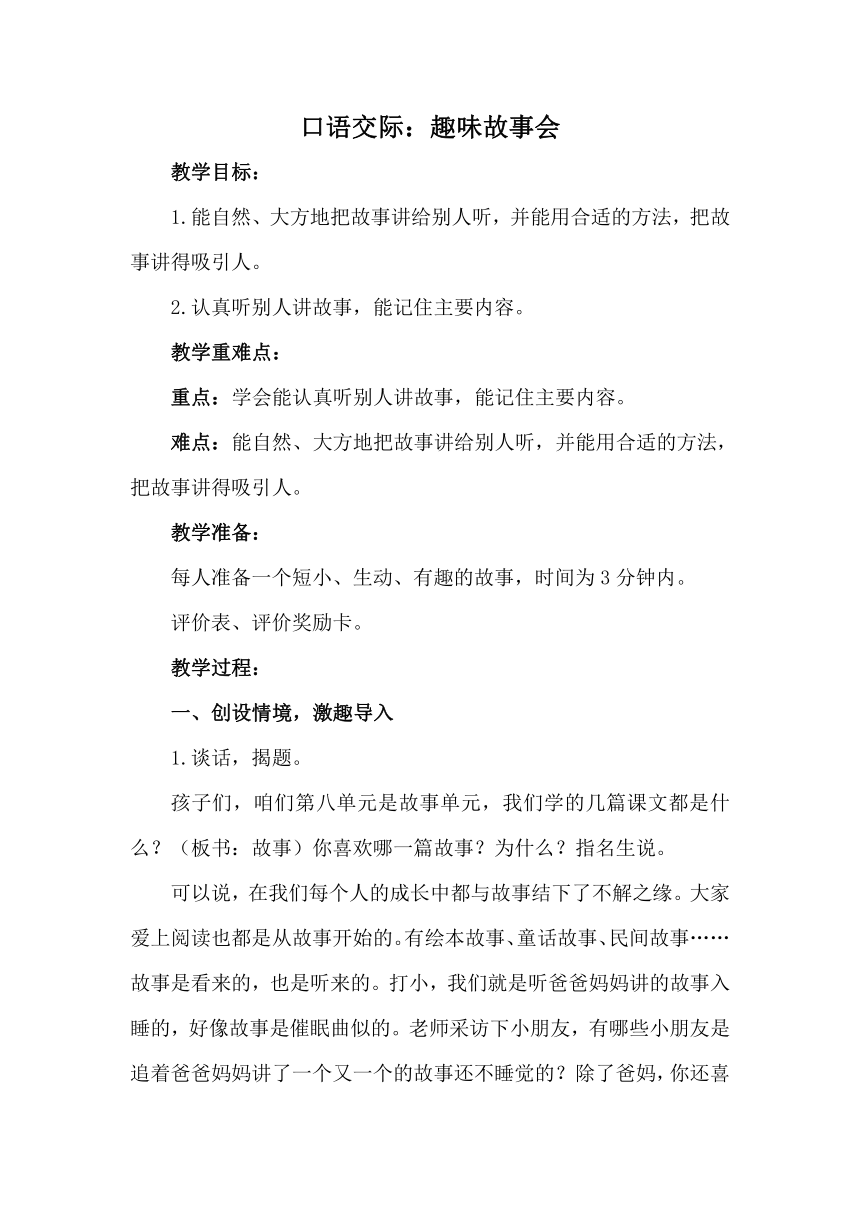 口语交际：趣味故事会

教学目标：

1.能自然、大方地把故事讲给别人听，并能用合适的方法，把故事讲得吸引人。

2.认真听别人讲故事，能记住主要内容。

教学重难点：

重点：学会能认真听别人讲故事，能记住主要内容。

难点：能自然、大方地把故事讲给别人听，并能用合适的方法，把故事讲得吸引人。

教学准备：

每人准备一个短小、生动、有趣的故事，时间为3分钟内。

评价表、评价奖励卡。

教学过程：

一、创设情境，激趣导入

1.谈话，揭题。

孩子们，咱们第八单元是故事单元，我们学的几篇课文都是什么？（板书：故事）你喜欢哪一篇故事？为什么？指名生说。

可以说，在我们每个人的成长中都与故事结下了不解之缘。大家爱上阅读也都是从故事开始的。有绘本故事、童话故事、民间故事……故事是看来的，也是听来的。打小，我们就是听爸爸妈妈讲的故事入睡的，好像故事是催眠曲似的。老师采访下小朋友，有哪些小朋友是追着爸爸妈妈讲了一个又一个的故事还不睡觉的？除了爸妈，你还喜